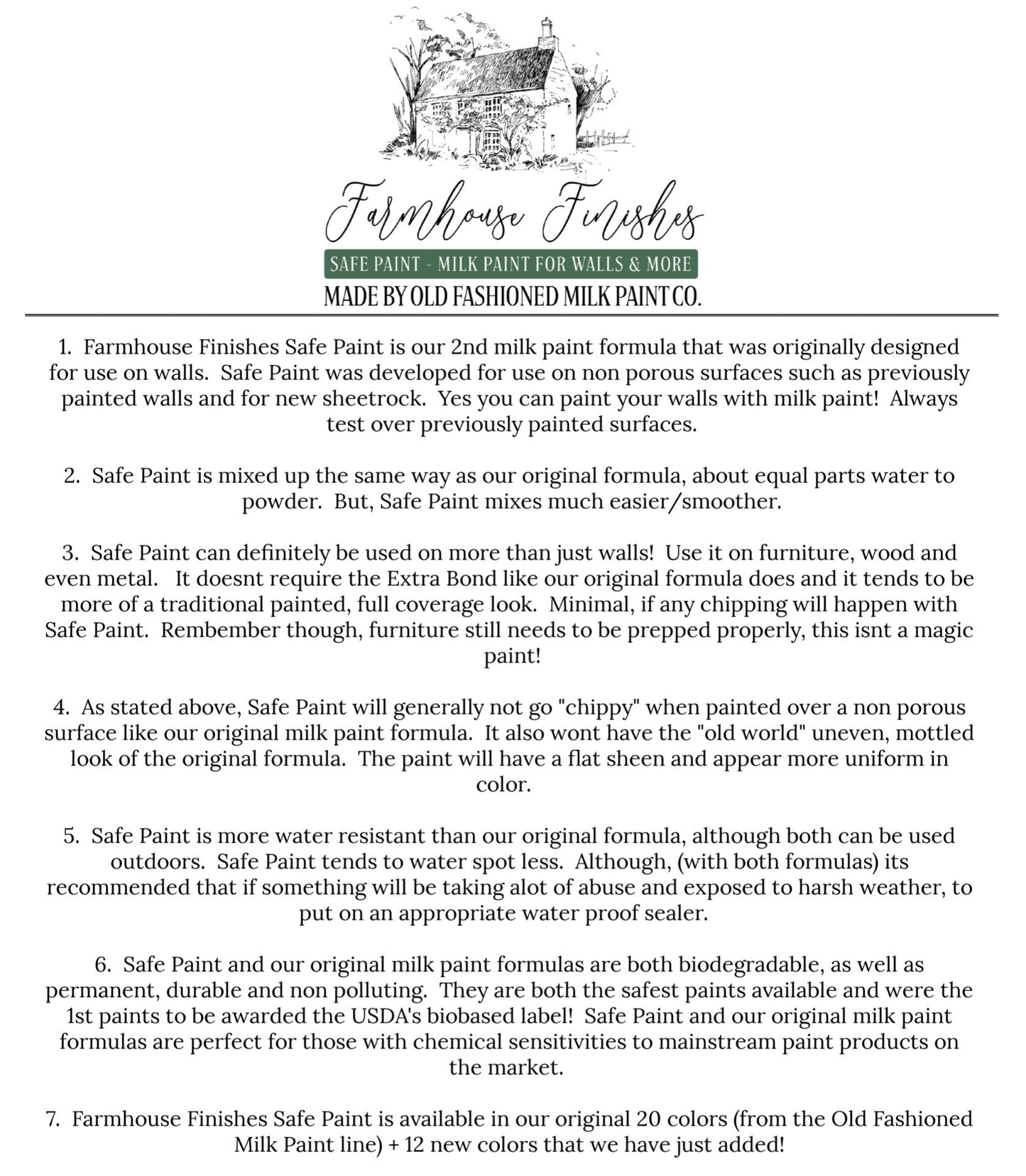 Farmhouse Finishes

SAFE PAINT - MILK PAINT FOR WALLS & MORE

MADE BY OLD FASHIONED MILK PAINT CO.

1. Farmhouse Finishes Safe Paint is our 2nd milk paint formula that was originally designed for use on walls. Safe Paint was developed for use on non porous surfaces such as previously painted walls and for new sheetrock. Yes you can paint your walls with milk paint! Always test over previously painted surfaces.

2. Safe Paint is mixed up the same way as our original formula, about equal parts water to powder. But, Safe Paint mixes much easier/smoother.

3. Safe Paint can definitely be used on more than just walls! Use it on furniture, wood and even metal. It doesnt require the Extra Bond like our original formula does and it tends to be more of a traditional painted, full coverage look. Minimal, if any chipping will happen with Safe Paint. Rembember though, furniture still needs to be prepped properly, this isnt a magic paint!

4. As stated above, Safe Paint will generally not go "chippy" when painted over a non porous surface like our original milk paint formula. It also wont have the "old world" uneven, mottled look of the original formula. The paint will have a flat sheen and appear more uniform in color.

5. Safe Paint is more water resistant than our original formula, although both can be used outdoors. Safe Paint tends to water spot less. Although, (with both formulas) its recommended that if something will be taking alot of abuse and exposed to harsh weather, to put on an appropriate water proof sealer.

6. Safe Paint and our original milk paint formulas are both biodegradable, as well as permanent, durable and non polluting. They are both the safest paints available and were the 1st paints to be awarded the USDA's biobased label! Safe Paint and our original milk paint formulas are perfect for those with chemical sensitivities to mainstream paint products on the market.

7. Farmhouse Finishes Safe Paint is available in our original 20 colors (from the Old Fashioned Milk Paint line) + 12 new colors that we have just added!